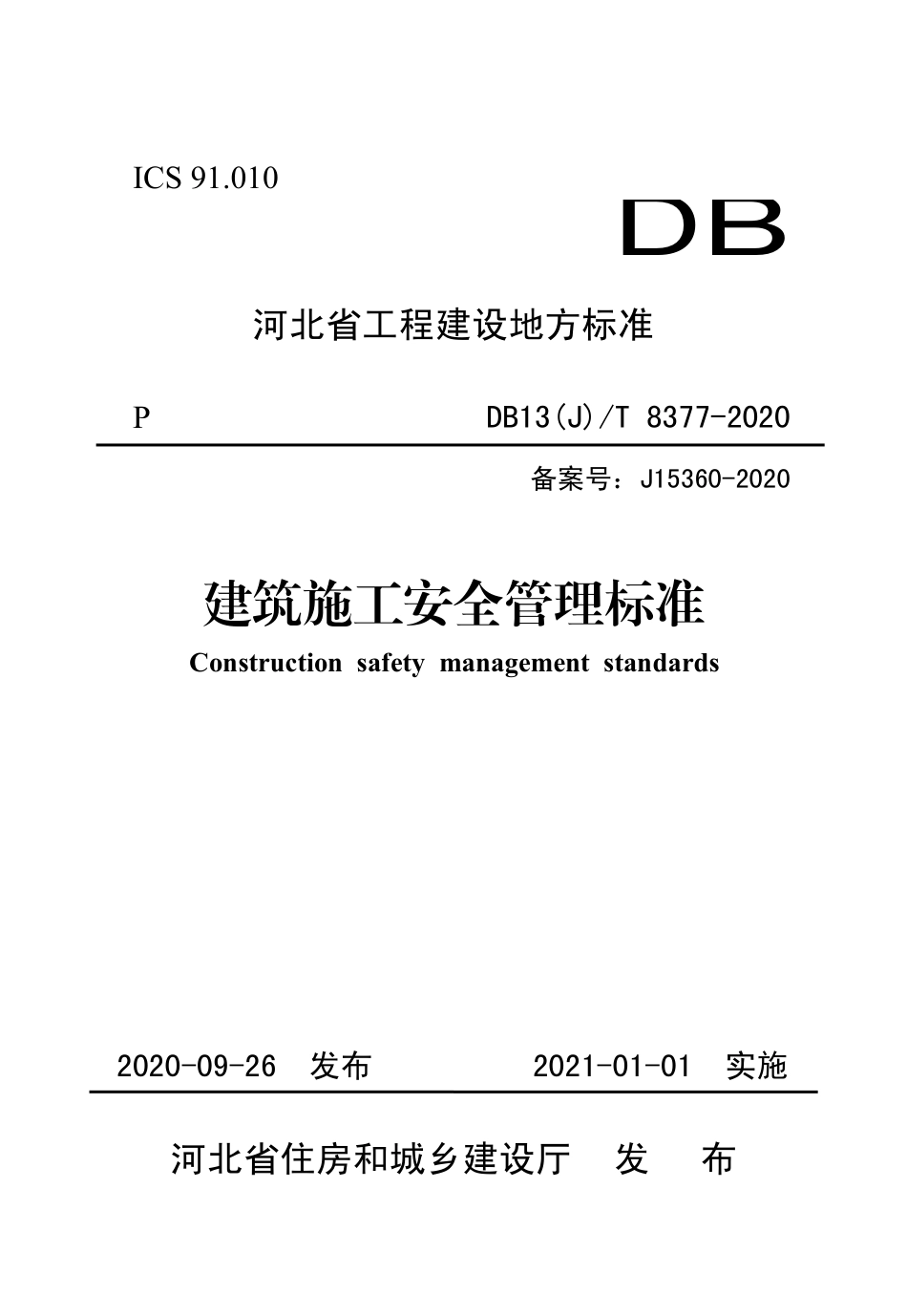 ICS 91.010

DB

河北省工程建设地方标准

P

DB13(J)/T 8377-2020

备案号：J15360-2020

建筑施工安全管理标准

Construction safety management standards

2020-09-26 发布

2021-01-01 实施

河北省住房和城乡建设厅 发 布